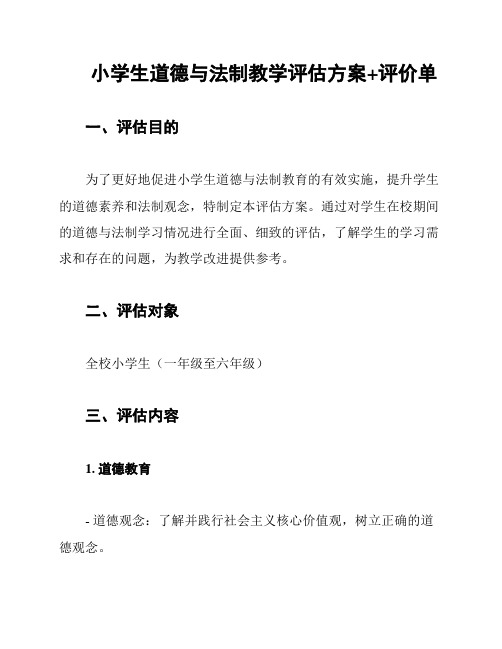 小学生道德与法制教学评估方案+评价单

一、评估目的

为了更好地促进小学生道德与法制教育的有效实施，提升学生的道德素养和法制观念，特制定本评估方案。通过对学生在校期间的道德与法制学习情况进行全面、细致的评估，了解学生的学习需求和存在的问题，为教学改进提供参考。

二、评估对象

全校小学生（一年级至六年级）

三、评估内容

1. 道德教育

- 道德观念：了解并践行社会主义核心价值观，树立正确的道德观念。